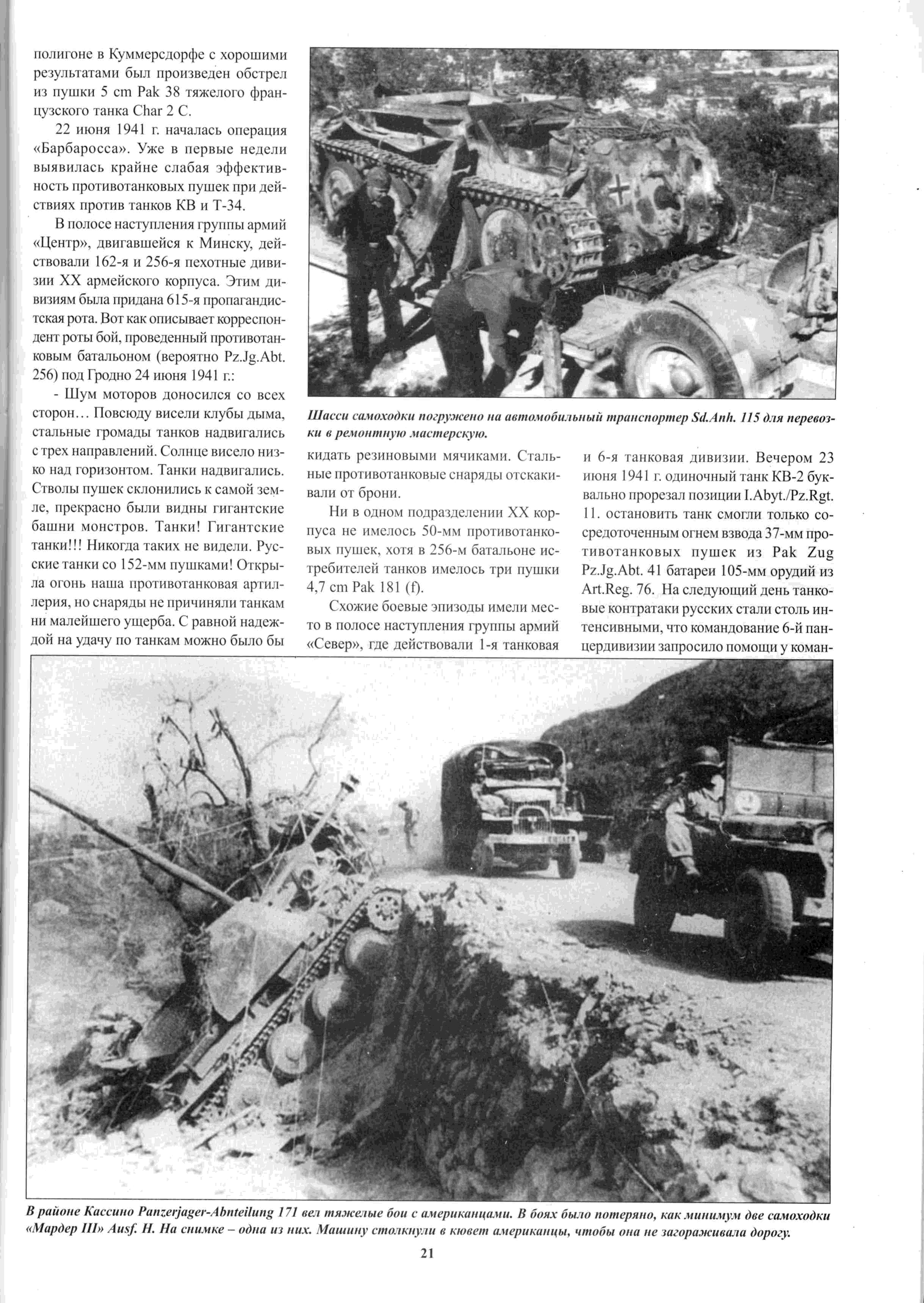 полигоне в Куммерсдорфе с хорошими результатами был произведен обстрел из пушки 5 cm Pak 38 тяжелого французского танка Char 2 C.

22 июня 1941 г. началась операция «Барбаросса». Уже в первые недели выявилась крайне слабая эффективность противотанковых пушек при действиях против танков КВ и Т-34.

В полосе наступления группы армий «Центр», двигавшейся к Минску, действовали 162-я и 256-я пехотные дивизии XX армейского корпуса. Этим дивизиям была придана 615-я пропагандистская рота. Вот как описывает корреспондент роты бой, проведенный противотанковым батальоном (вероятно Pz.Jg.Abt. 256) под Гродно 24 июня 1941 г.:

- Шум моторов доносился со всех сторон… Повсюду висели клубы дыма, стальные громады танков надвигались с трех направлений. Солнце висело низко над горизонтом. Танки надвигались. Стволы пушек склонились к самой земле, прекрасно были видны гигантские башни монстров. Танки! Гигантские танки!!! Никогда таких не видели. Русские танки со 152-мм пушками! Открыла огонь наша противотанковая артиллерия, но снаряды не причиняли танкам ни малейшего ущерба. С равной надеждой на удачу по танкам можно было бы

Шасси самоходки погружено на автомобильный транспортер Sd.Anh. 115 для перевозки в ремонтную мастерскую.

кидать резиновыми мячиками. Стальные противотанковые снаряды отскакивали от брони.

Ни в одном подразделении XX корпуса не имелось 50-мм противотанковых пушек, хотя в 256-м батальоне истребителей танков имелось три пушки 4,7 cm Pak 181 (f).

Схожие боевые эпизоды имели место в полосе наступления группы армий «Север», где действовали 1-я танковая

и 6-я танковая дивизии. Вечером 23 июня 1941 г. одиночный танк КВ-2 буквально прорезал позиции I.Abyt./Pz.Rgt. 11. остановить танк смогли только сосредоточенным огнем взвода 37-мм противотанковых пушек из Pak Zug Pz.Jg.Abt. 41 батареи 105-мм орудий из Art.Reg. 76. На следующий день танковые контратаки русских стали столь интенсивными, что командование 6-й панцердивизии запросило помощи у коман-

В районе Кассино Panzerjager-Abnteilung 171 вел тяжелые бои с американцами. В боях было потеряно, как минимум две самоходки «Мардер III» Ausf. H. На снимке – одна из них. Машину столкнули в кювет американцы, чтобы она не загораживала дорогу.

21